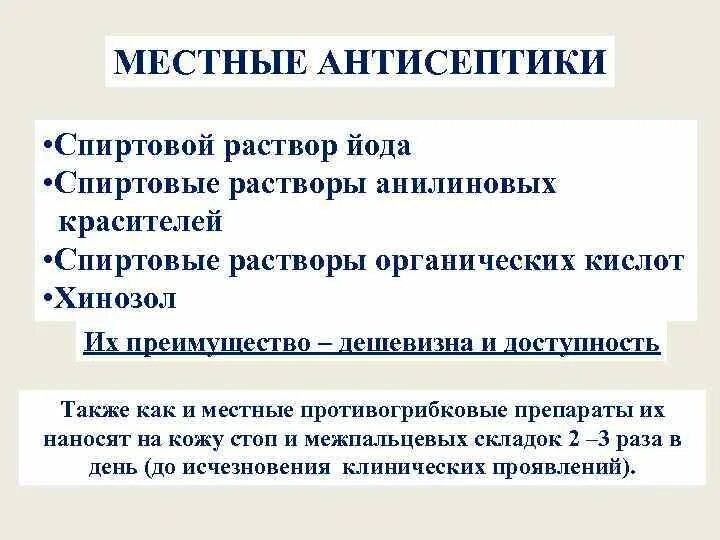 МЕСТНЫЕ АНТИСЕПТИКИ

•Спиртовой раствор йода
•Спиртовые растворы анилиновых красителей
•Спиртовые растворы органических кислот
•Хинозол

Их преимущество – дешевизна и доступность

Также как и местные противогрибковые препараты их наносят на кожу стоп и межпальцевых складок 2 –3 раза в день (до исчезновения клинических проявлений).